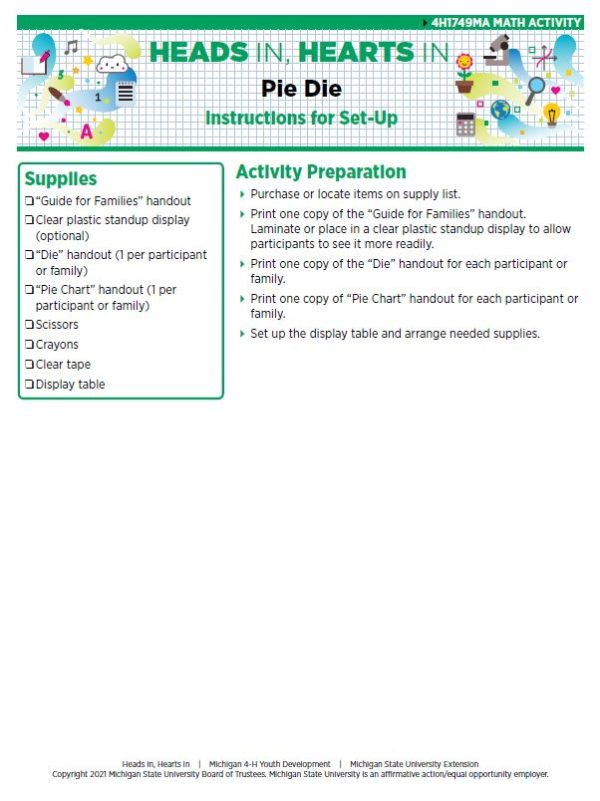 4H1749MA MATH ACTIVITY

HEADS IN, HEARTS IN

Pie Die

Instructions for Set-Up

Supplies

❏ "Guide for Families" handout
❏ Clear plastic standup display (optional)
❏ "Die" handout (1 per participant or family)
❏ "Pie Chart" handout (1 per participant or family)
❏ Scissors
❏ Crayons
❏ Clear tape
❏ Display table

Activity Preparation

‣ Purchase or locate items on supply list.
‣ Print one copy of the "Guide for Families" handout. Laminate or place in a clear plastic standup display to allow participants to see it more readily.
‣ Print one copy of the "Die" handout for each participant or family.
‣ Print one copy of "Pie Chart" handout for each participant or family.
‣ Set up the display table and arrange needed supplies.

Heads In, Hearts In | Michigan 4-H Youth Development | Michigan State University Extension
Copyright 2021 Michigan State University Board of Trustees. Michigan State University is an affirmative action/equal opportunity employer.